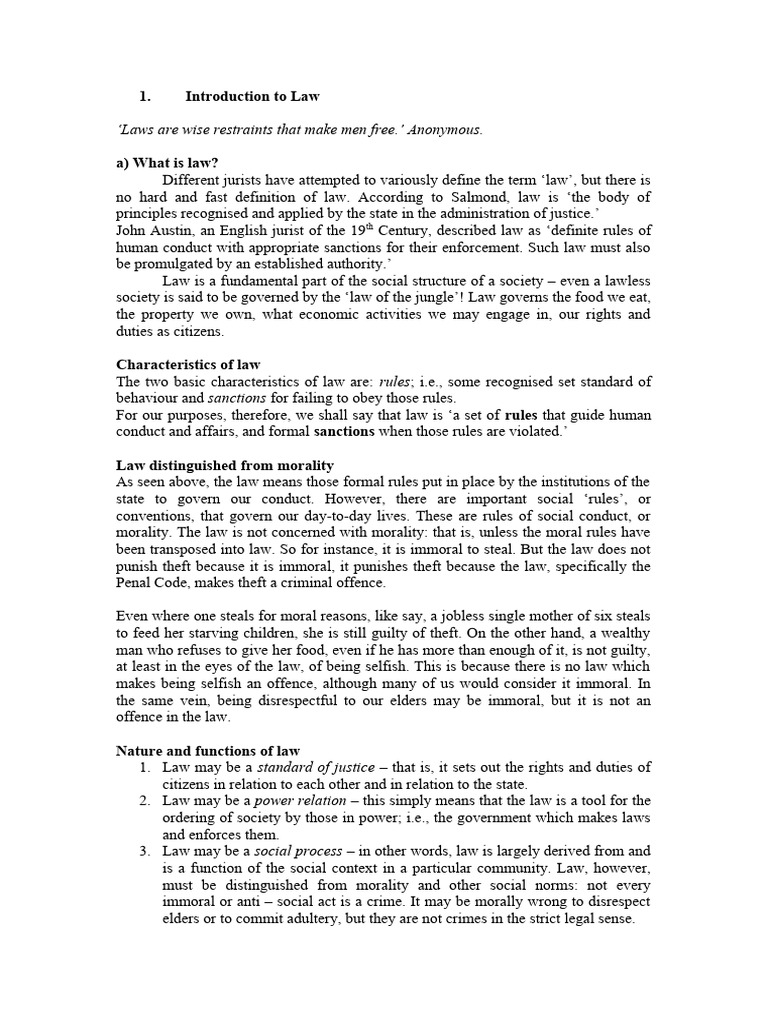 1. Introduction to Law

'Laws are wise restraints that make men free.' Anonymous.

a) What is law?

Different jurists have attempted to variously define the term 'law', but there is no hard and fast definition of law. According to Salmond, law is 'the body of principles recognised and applied by the state in the administration of justice.'
John Austin, an English jurist of the 19$^{th}$ Century, described law as 'definite rules of human conduct with appropriate sanctions for their enforcement. Such law must also be promulgated by an established authority.'

Law is a fundamental part of the social structure of a society – even a lawless society is said to be governed by the 'law of the jungle'! Law governs the food we eat, the property we own, what economic activities we may engage in, our rights and duties as citizens.

Characteristics of law
The two basic characteristics of law are: rules; i.e., some recognised set standard of behaviour and sanctions for failing to obey those rules.
For our purposes, therefore, we shall say that law is 'a set of rules that guide human conduct and affairs, and formal sanctions when those rules are violated.'

Law distinguished from morality
As seen above, the law means those formal rules put in place by the institutions of the state to govern our conduct. However, there are important social 'rules', or conventions, that govern our day-to-day lives. These are rules of social conduct, or morality. The law is not concerned with morality: that is, unless the moral rules have been transposed into law. So for instance, it is immoral to steal. But the law does not punish theft because it is immoral, it punishes theft because the law, specifically the Penal Code, makes theft a criminal offence.

Even where one steals for moral reasons, like say, a jobless single mother of six steals to feed her starving children, she is still guilty of theft. On the other hand, a wealthy man who refuses to give her food, even if he has more than enough of it, is not guilty, at least in the eyes of the law, of being selfish. This is because there is no law which makes being selfish an offence, although many of us would consider it immoral. In the same vein, being disrespectful to our elders may be immoral, but it is not an offence in the law.

Nature and functions of law
1. Law may be a standard of justice – that is, it sets out the rights and duties of citizens in relation to each other and in relation to the state.
2. Law may be a power relation – this simply means that the law is a tool for the ordering of society by those in power; i.e., the government which makes laws and enforces them.
3. Law may be a social process – in other words, law is largely derived from and is a function of the social context in a particular community. Law, however, must be distinguished from morality and other social norms: not every immoral or anti – social act is a crime. It may be morally wrong to disrespect elders or to commit adultery, but they are not crimes in the strict legal sense.